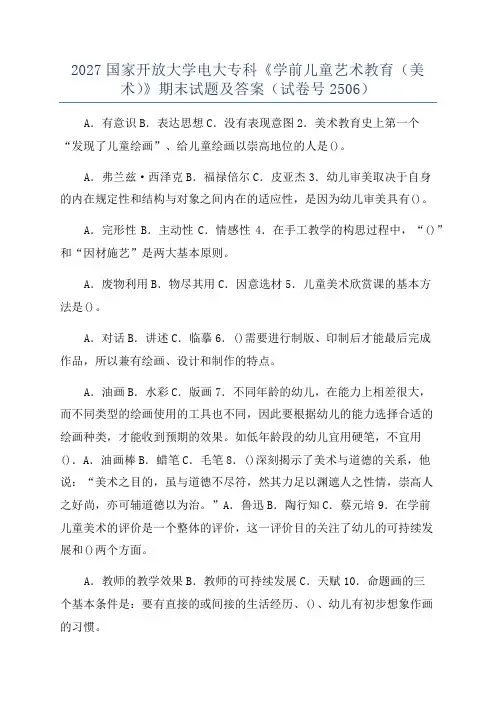 2027 国家开放大学电大专科《学前儿童艺术教育（美术）》期末试题及答案（试卷号 2506）

A．有意识 B．表达思想 C．没有表现意图 2．美术教育史上第一个“发现了儿童绘画”、给儿童绘画以崇高地位的人是()。

A．弗兰兹·西泽克 B．福禄倍尔 C．皮亚杰 3．幼儿审美取决于自身的内在规定性和结构与对象之间内在的适应性，是因为幼儿审美具有()。

A．完形性 B．主动性 C．情感性 4．在手工教学的构思过程中，“()”和“因材施艺”是两大基本原则。

A．废物利用 B．物尽其用 C．因意选材 5．儿童美术欣赏课的基本方法是()。

A．对话 B．讲述 C．临摹 6．()需要进行制版、印制后才能最后完成作品，所以兼有绘画、设计和制作的特点。

A．油画 B．水彩 C．版画 7．不同年龄的幼儿，在能力上相差很大，而不同类型的绘画使用的工具也不同，因此要根据幼儿的能力选择合适的绘画种类，才能收到预期的效果。如低年龄段的幼儿宜用硬笔，不宜用()．A．油画棒 B．蜡笔 C．毛笔 8．()深刻揭示了美术与道德的关系，他说：“美术之目的，虽与道德不尽符，然其力足以渊邃人之性情，崇高人之好尚，亦可辅道德以为治。”A．鲁迅 B．陶行知 C．蔡元培 9．在学前儿童美术的评价是一个整体的评价，这一评价目的关注了幼儿的可持续发展和()两个方面。

A．教师的教学效果 B．教师的可持续发展 C．天赋 10．命题画的三个基本条件是：要有直接的或间接的生活经历、()、幼儿有初步想象作画的习惯。